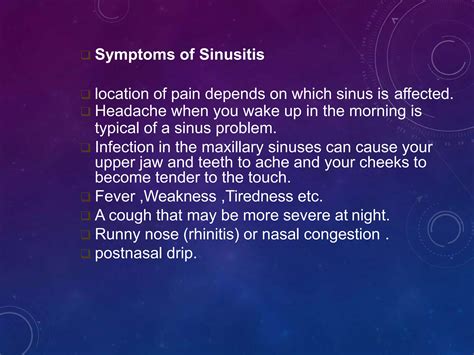 Symptoms of Sinusitis

location of pain depends on which sinus is affected.

Headache when you wake up in the morning is typical of a sinus problem.

Infection in the maxillary sinuses can cause your upper jaw and teeth to ache and your cheeks to become tender to the touch.

Fever ,Weakness ,Tiredness etc.

A cough that may be more severe at night.

Runny nose (rhinitis) or nasal congestion .

postnasal drip.